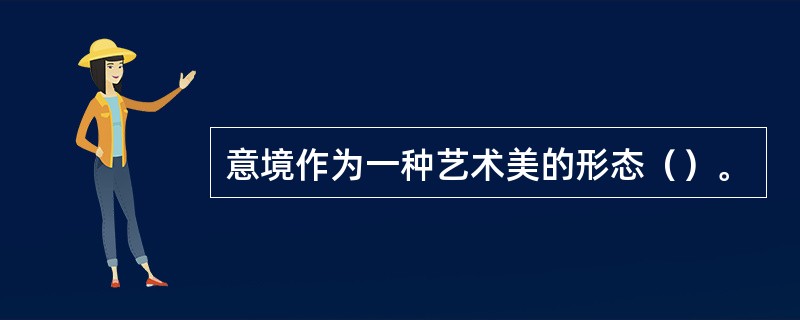 意境作为一种艺术美的形态（）。